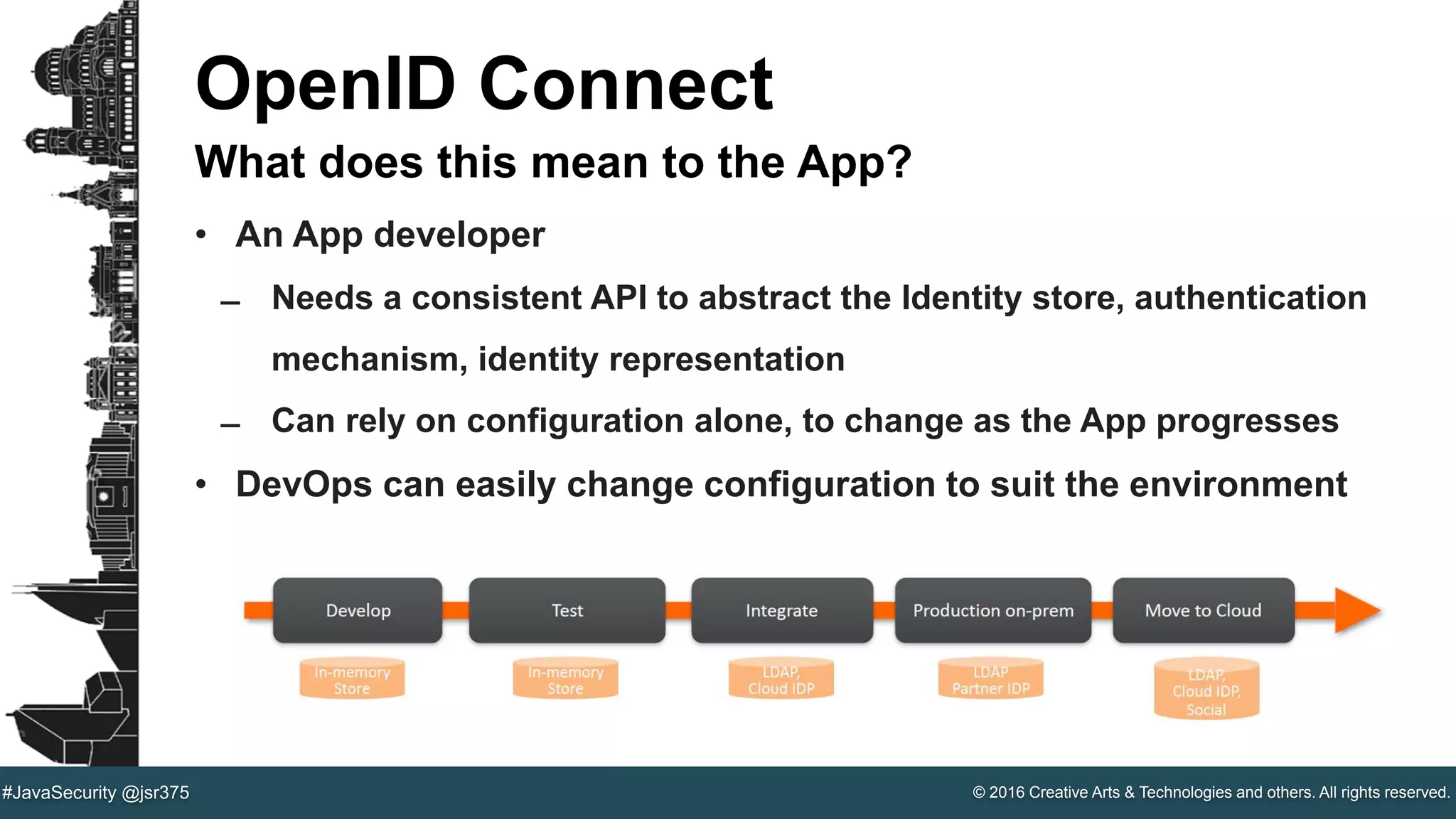 OpenID Connect

What does this mean to the App?

• An App developer

– Needs a consistent API to abstract the Identity store, authentication mechanism, identity representation

– Can rely on configuration alone, to change as the App progresses

• DevOps can easily change configuration to suit the environment

Develop

Test

Integrate

Production on-prem

Move to Cloud

In-memory Store

In-memory Store

LDAP, Cloud IDP

LDAP Partner IDP

LDAP, Cloud IDP, Social

#JavaSecurity @jsr375

© 2016 Creative Arts & Technologies and others. All rights reserved.